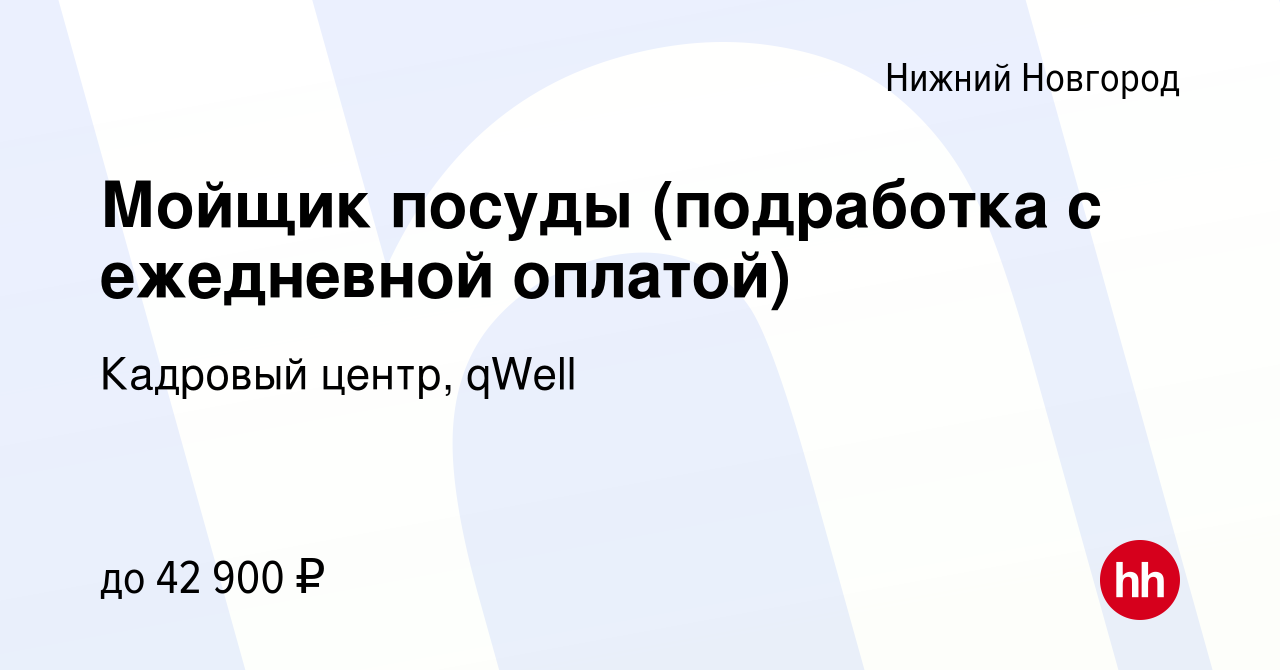 Нижний Новгород

Мойщик посуды (подработка с ежедневной оплатой)

Кадровый центр, qWell

до 42 900 ₽

hh